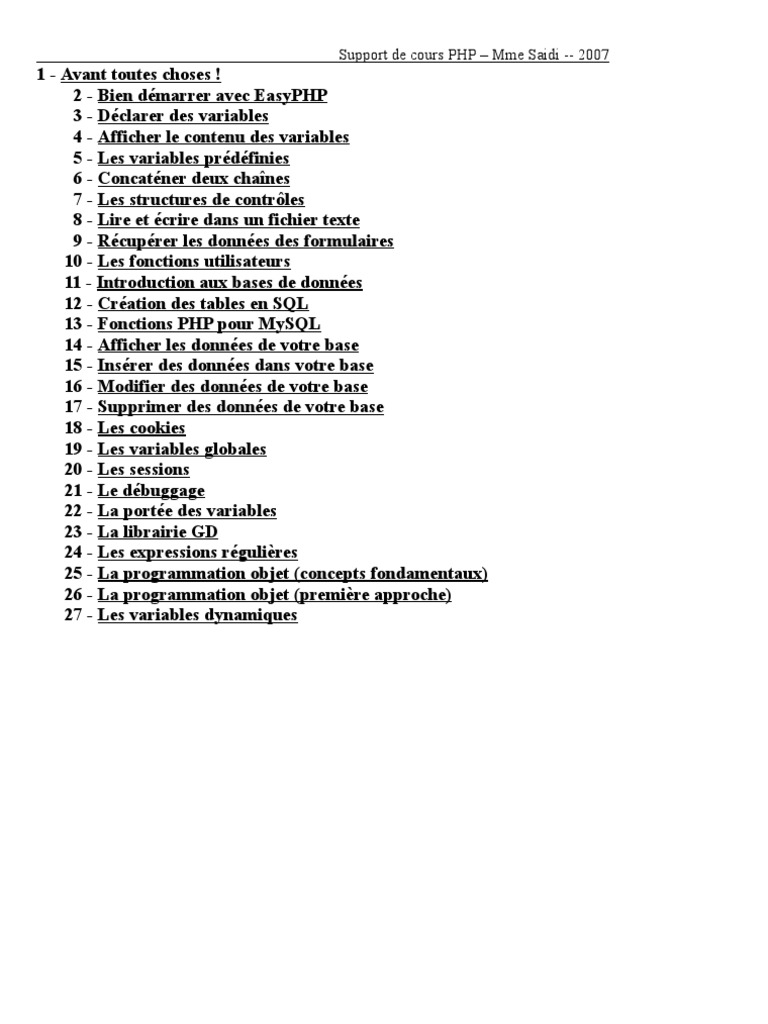 Support de cours PHP – Mme Saidi -- 2007

1 - Avant toutes choses !
2 - Bien démarrer avec EasyPHP
3 - Déclarer des variables
4 - Afficher le contenu des variables
5 - Les variables prédéfinies
6 - Concaténer deux chaînes
7 - Les structures de contrôles
8 - Lire et écrire dans un fichier texte
9 - Récupérer les données des formulaires
10 - Les fonctions utilisateurs
11 - Introduction aux bases de données
12 - Création des tables en SQL
13 - Fonctions PHP pour MySQL
14 - Afficher les données de votre base
15 - Insérer des données dans votre base
16 - Modifier des données de votre base
17 - Supprimer des données de votre base
18 - Les cookies
19 - Les variables globales
20 - Les sessions
21 - Le débuggage
22 - La portée des variables
23 - La librairie GD
24 - Les expressions régulières
25 - La programmation objet (concepts fondamentaux)
26 - La programmation objet (première approche)
27 - Les variables dynamiques